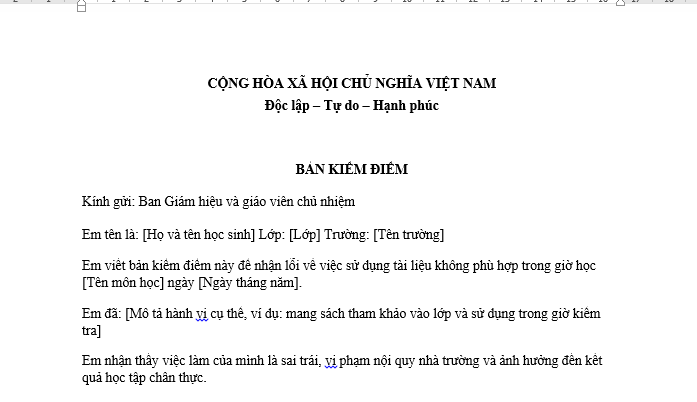 CỘNG HÒA XÃ HỘI CHỦ NGHĨA VIỆT NAM
Độc lập – Tự do – Hạnh phúc

BẢN KIỂM ĐIỂM

Kính gửi: Ban Giám hiệu và giáo viên chủ nhiệm

Em tên là: [Họ và tên học sinh] Lớp: [Lớp] Trường: [Tên trường]

Em viết bản kiểm điểm này để nhận lỗi về việc sử dụng tài liệu không phù hợp trong giờ học [Tên môn học] ngày [Ngày tháng năm].

Em đã: [Mô tả hành vi cụ thể, ví dụ: mang sách tham khảo vào lớp và sử dụng trong giờ kiểm tra]

Em nhận thấy việc làm của mình là sai trái, vi phạm nội quy nhà trường và ảnh hưởng đến kết quả học tập chân thực.